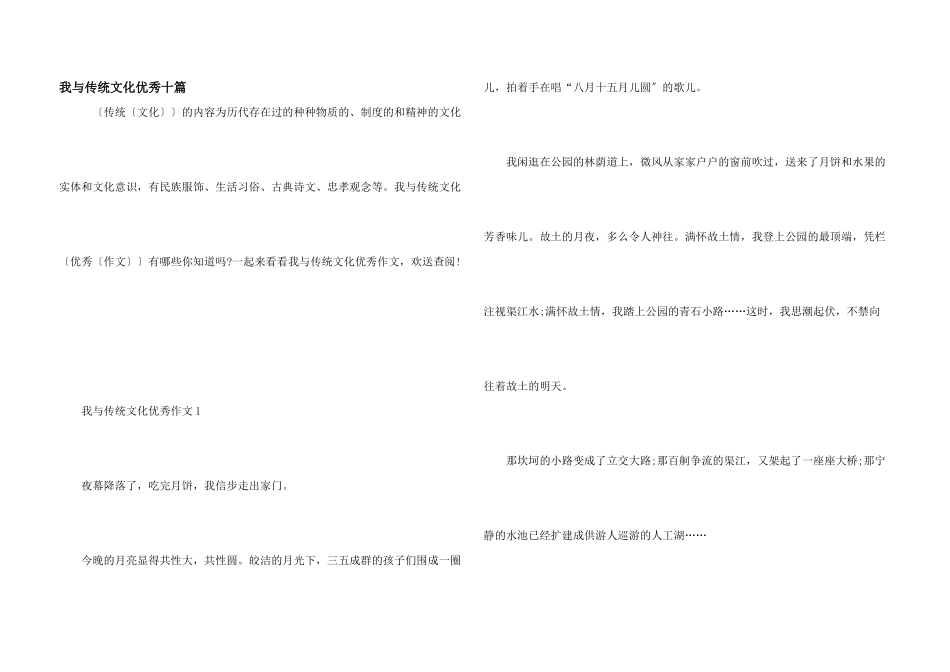 我与传统文化优秀十篇

〔传统〔文化〕〕的内容为历代存在过的种种物质的、制度的和精神的文化实体和文化意识，有民族服饰、生活习俗、古典诗文、忠孝观念等。我与传统文化〔优秀〔作文〕〕有哪些你知道吗?一起来看看我与传统文化优秀作文，欢送查阅!

我与传统文化优秀作文1

夜幕降落了，吃完月饼，我信步走出家门。

今晚的月亮显得共性大，共性圆。皎洁的月光下，三五成群的孩子们围成一圈儿，拍着手在唱“八月十五月儿圆”的歌儿。

我闲逛在公园的林荫道上，微风从家家户户的窗前吹过，送来了月饼和水果的芳香味儿。故土的月夜，多么令人神往。满怀故土情，我登上公园的最顶端，凭栏注视渠江水;满怀故土情，我踏上公园的青石小路……这时，我思潮起伏，不禁向往着故土的明天。

那坎坷的小路变成了立交大路;那百舸争流的渠江，又架起了一座座大桥;那宁静的水池已经扩建成供游人巡游的人工湖……